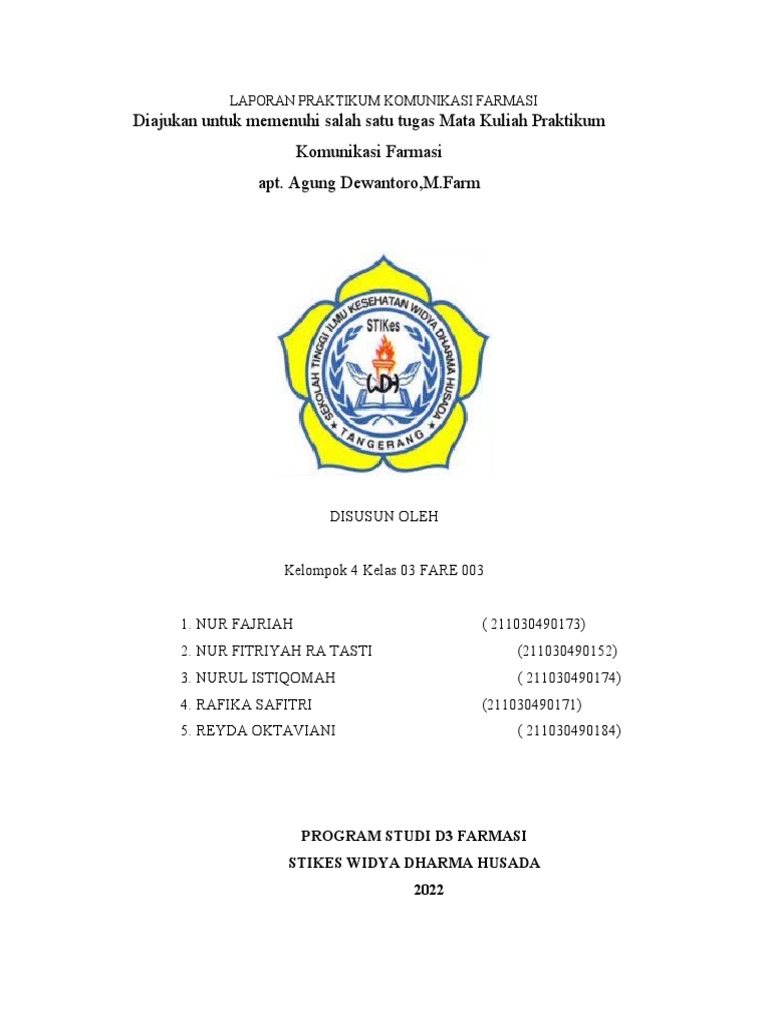 LAPORAN PRAKTIKUM KOMUNIKASI FARMASI

Diajukan untuk memenuhi salah satu tugas Mata Kuliah Praktikum

Komunikasi Farmasi

apt. Agung Dewantoro,M.Farm

SEKOLAH TINGGI ILMU KESEHATAN WIDYA DHARMA HUSADA
STIKes
WDH
TANGERANG

DISUSUN OLEH

Kelompok 4 Kelas 03 FARE 003

1. NUR FAJRIAH ( 211030490173)
2. NUR FITRIYAH RA TASTI (211030490152)
3. NURUL ISTIQOMAH ( 211030490174)
4. RAFIKA SAFITRI (211030490171)
5. REYDA OKTAVIANI ( 211030490184)

PROGRAM STUDI D3 FARMASI
STIKES WIDYA DHARMA HUSADA
2022